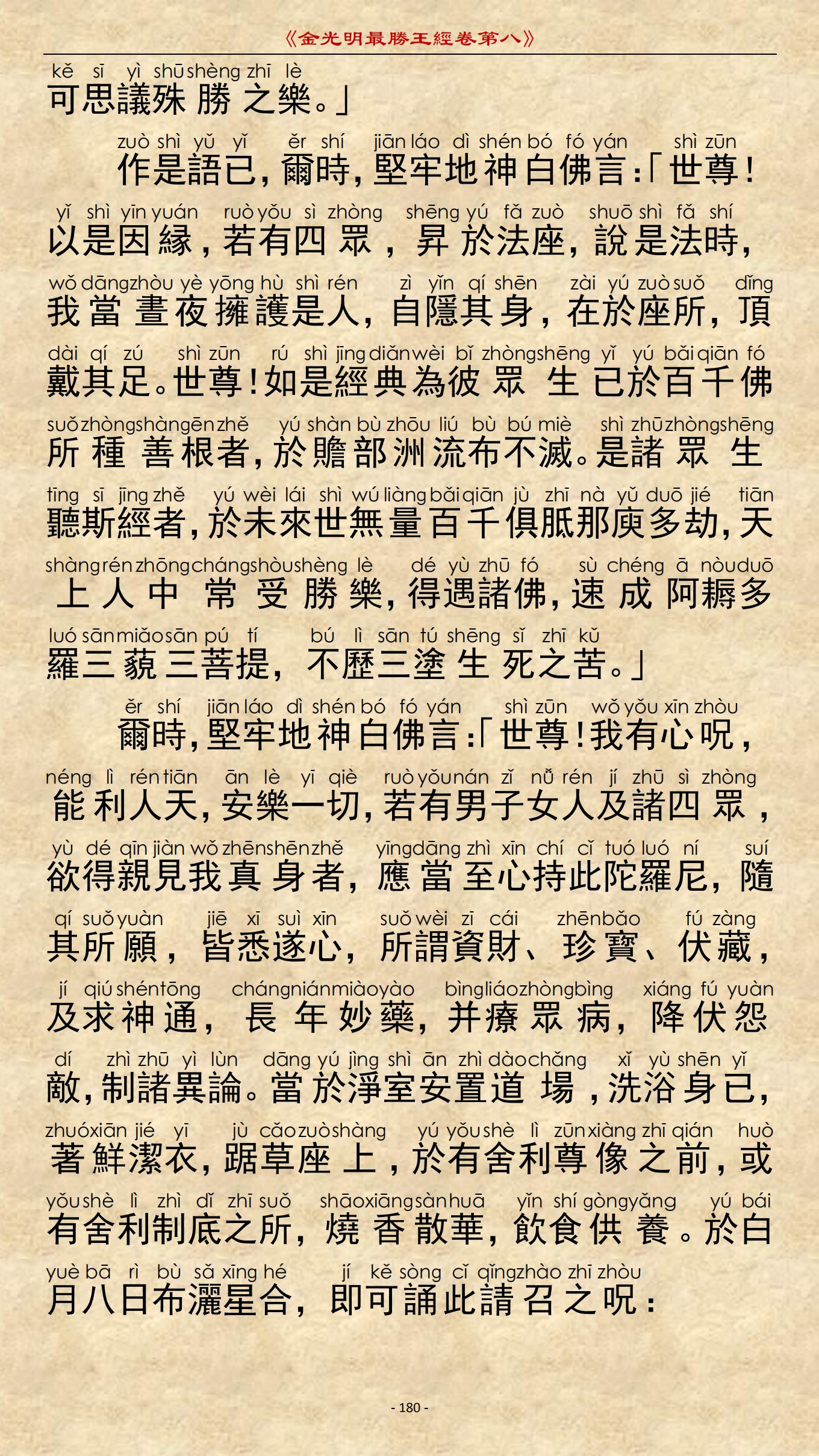 《金光明最勝王經卷第八》

kě sī yì shū shèng zhī lè
可思議殊勝之樂。」

zuò shì yǔ yǐ ěr shí jiān láo dì shén bó fó yán shì zūn
作是語已，爾時，堅牢地神白佛言：「世尊！

yǐ shì yīn yuán ruò yǒu sì zhòng shēng yú fǎ zuò shuō shì fǎ shí
以是因緣，若有四眾，昇於法座，說是法時，

wǒ dāng zhòu yè yōng hù shì rén zì yǐn qí shēn zài yú zuò suǒ dǐng
我當晝夜擁護是人，自隱其身，在於座所，頂

dài qí zú shì zūn rú shì jīng diǎn wèi bǐ zhòng shēng yǐ yú bǎi qiān fó
戴其足。世尊！如是經典為彼眾生已於百千佛

suǒ zhòng shàn gēn zhě yú shàn bù zhōu liú bù bú miè shì zhū zhòng shēng
所種善根者，於贍部洲流布不滅。是諸眾生

tīng sī jīng zhě yú wèi lái shì wú liàng bǎi qiān jù zhī nà yǔ duō jié tiān
聽斯經者，於未來世無量百千俱胝那庾多劫，天

shàng rén zhōng cháng shòu shèng lè dé yù zhū fó sù chéng ā nòu duō
上人中常受勝樂，得遇諸佛，速成阿耨多

luó sān miǎo sān pú tí bú lì sān tú shēng sǐ zhī kǔ
羅三藐三菩提，不歷三塗生死之苦。」

ěr shí jiān láo dì shén bó fó yán shì zūn wǒ yǒu xīn zhòu
爾時，堅牢地神白佛言：「世尊！我有心呪，

néng lì rén tiān ān lè yī qiè ruò yǒu nán zǐ nǚ rén jí zhū sì zhòng
能利人天，安樂一切，若有男子女人及諸四眾，

yù dé qīn jiàn wǒ zhēn shēn zhě yīng dāng zhì xīn chí cǐ tuó luó ní suí
欲得親見我真身者，應當至心持此陀羅尼，隨

qí suǒ yuàn jiē xī suì xīn suǒ wèi zī cái zhēn bǎo fú zàng
其所願，皆悉遂心，所謂資財、珍寶、伏藏，

jí qiú shén tōng cháng nián miào yào bìng liáo zhòng bìng xiáng fú yuàn
及求神通，長年妙藥，并療眾病，降伏怨

dí zhì zhū yì lùn dāng yú jìng shì ān zhì dào chǎng xǐ yù shēn yǐ
敵，制諸異論。當於淨室安置道場，洗浴身已，

zhuó xiān jié yī jù cǎo zuò shàng yú yǒu shè lì zūn xiàng zhī qián huò
著鮮潔衣，踞草座上，於有舍利尊像之前，或

yǒu shè lì zhì dǐ zhī suǒ shāo xiāng sàn huā yǐn shí gòng yǎng yú bái
有舍利制底之所，燒香散華，飲食供養。於白

yuè bā rì bù sǎ xīng hé jí kě sòng cǐ qǐng zhào zhī zhòu
月八日布灑星合，即可誦此請召之呪：

- 180 -